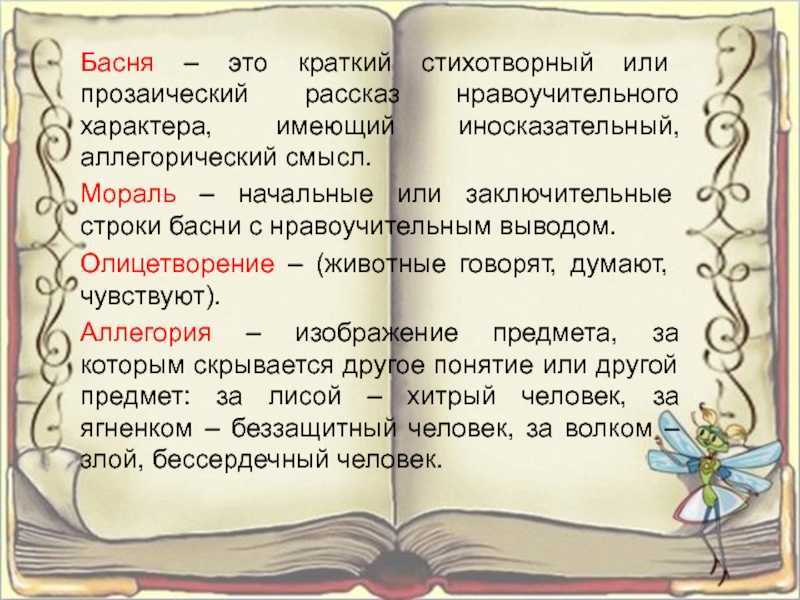 Басня – это краткий стихотворный или прозаический рассказ нравоучительного характера, имеющий иносказательный, аллегорический смысл.

Мораль – начальные или заключительные строки басни с нравоучительным выводом.

Олицетворение – (животные говорят, думают, чувствуют).

Аллегория – изображение предмета, за которым скрывается другое понятие или другой предмет: за лисой – хитрый человек, за ягненком – беззащитный человек, за волком – злой, бессердечный человек.